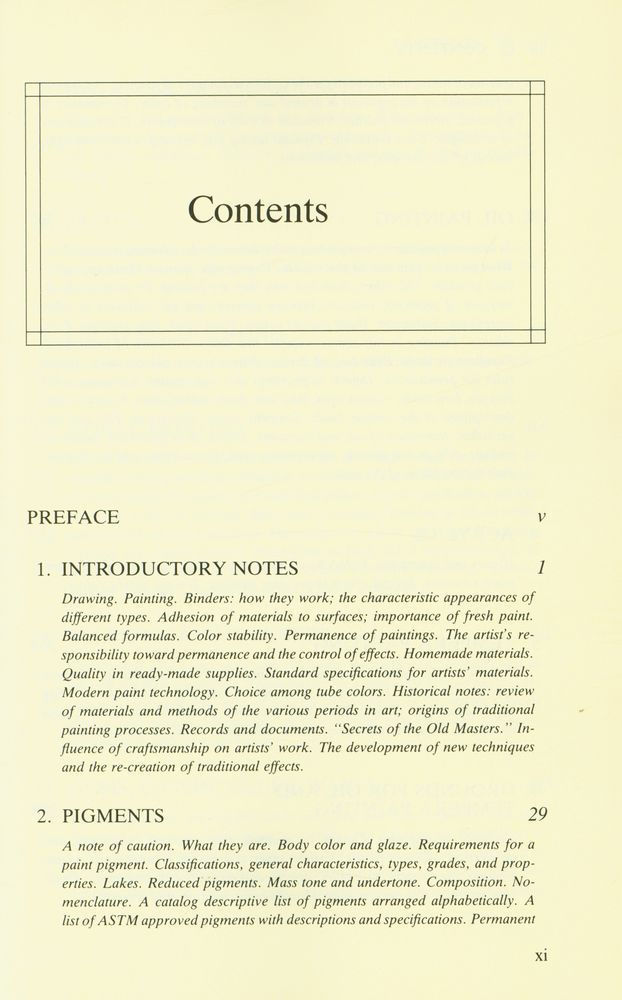 Contents

PREFACE v

1. INTRODUCTORY NOTES 1

Drawing. Painting. Binders: how they work; the characteristic appearances of different types. Adhesion of materials to surfaces; importance of fresh paint. Balanced formulas. Color stability. Permanence of paintings. The artist's responsibility toward permanence and the control of effects. Homemade materials. Quality in ready-made supplies. Standard specifications for artists' materials. Modern paint technology. Choice among tube colors. Historical notes: review of materials and methods of the various periods in art; origins of traditional painting processes. Records and documents. "Secrets of the Old Masters." Influence of craftsmanship on artists' work. The development of new techniques and the re-creation of traditional effects.

2. PIGMENTS 29

A note of caution. What they are. Body color and glaze. Requirements for a paint pigment. Classifications, general characteristics, types, grades, and properties. Lakes. Reduced pigments. Mass tone and undertone. Composition. Nomenclature. A catalog descriptive list of pigments arranged alphabetically. A list of ASTM approved pigments with descriptions and specifications. Permanent

xi